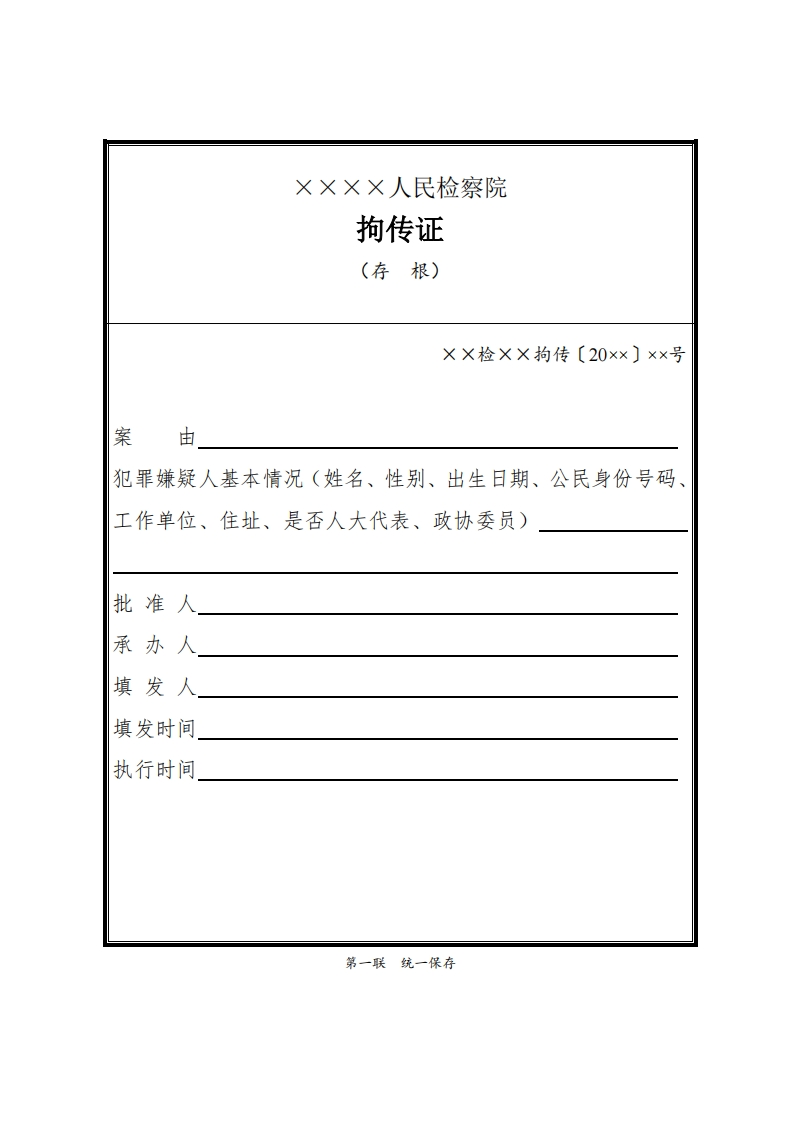 ××××人民检察院

拘传证

（存　根）

××检××拘传〔20××〕××号

案　　由

犯罪嫌疑人基本情况（姓名、性别、出生日期、公民身份号码、工作单位、住址、是否人大代表、政协委员）

批 准 人

承 办 人

填 发 人

填发时间

执行时间

第一联　统一保存